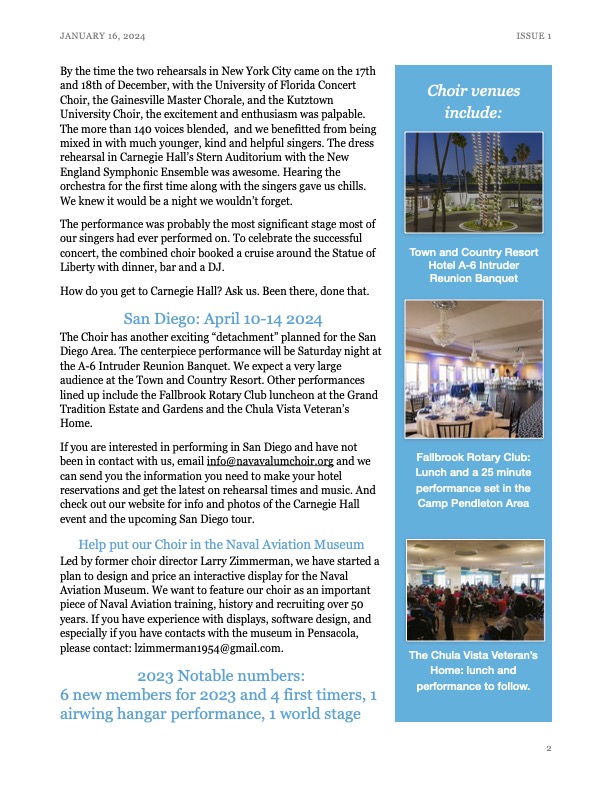 JANUARY 16, 2024

ISSUE 1

By the time the two rehearsals in New York City came on the 17th and 18th of December, with the University of Florida Concert Choir, the Gainesville Master Chorale, and the Kutztown University Choir, the excitement and enthusiasm was palpable. The more than 140 voices blended, and we benefitted from being mixed in with much younger, kind and helpful singers. The dress rehearsal in Carnegie Hall's Stern Auditorium with the New England Symphonic Ensemble was awesome. Hearing the orchestra for the first time along with the singers gave us chills. We knew it would be a night we wouldn't forget.

The performance was probably the most significant stage most of our singers had ever performed on. To celebrate the successful concert, the combined choir booked a cruise around the Statue of Liberty with dinner, bar and a DJ.

How do you get to Carnegie Hall? Ask us. Been there, done that.

San Diego: April 10-14 2024

The Choir has another exciting "detachment" planned for the San Diego Area. The centerpiece performance will be Saturday night at the A-6 Intruder Reunion Banquet. We expect a very large audience at the Town and Country Resort. Other performances lined up include the Fallbrook Rotary Club luncheon at the Grand Tradition Estate and Gardens and the Chula Vista Veteran's Home.

If you are interested in performing in San Diego and have not been in contact with us, email info@navavalumchoir.org and we can send you the information you need to make your hotel reservations and get the latest on rehearsal times and music. And check out our website for info and photos of the Carnegie Hall event and the upcoming San Diego tour.

Help put our Choir in the Naval Aviation Museum

Led by former choir director Larry Zimmerman, we have started a plan to design and price an interactive display for the Naval Aviation Museum. We want to feature our choir as an important piece of Naval Aviation training, history and recruiting over 50 years. If you have experience with displays, software design, and especially if you have contacts with the museum in Pensacola, please contact: lzimmerman1954@gmail.com.

2023 Notable numbers:
6 new members for 2023 and 4 first timers, 1 airwing hangar performance, 1 world stage

Choir venues include:

Town and Country Resort Hotel A-6 Intruder Reunion Banquet

Fallbrook Rotary Club: Lunch and a 25 minute performance set in the Camp Pendleton Area

The Chula Vista Veteran's Home: lunch and performance to follow.

2